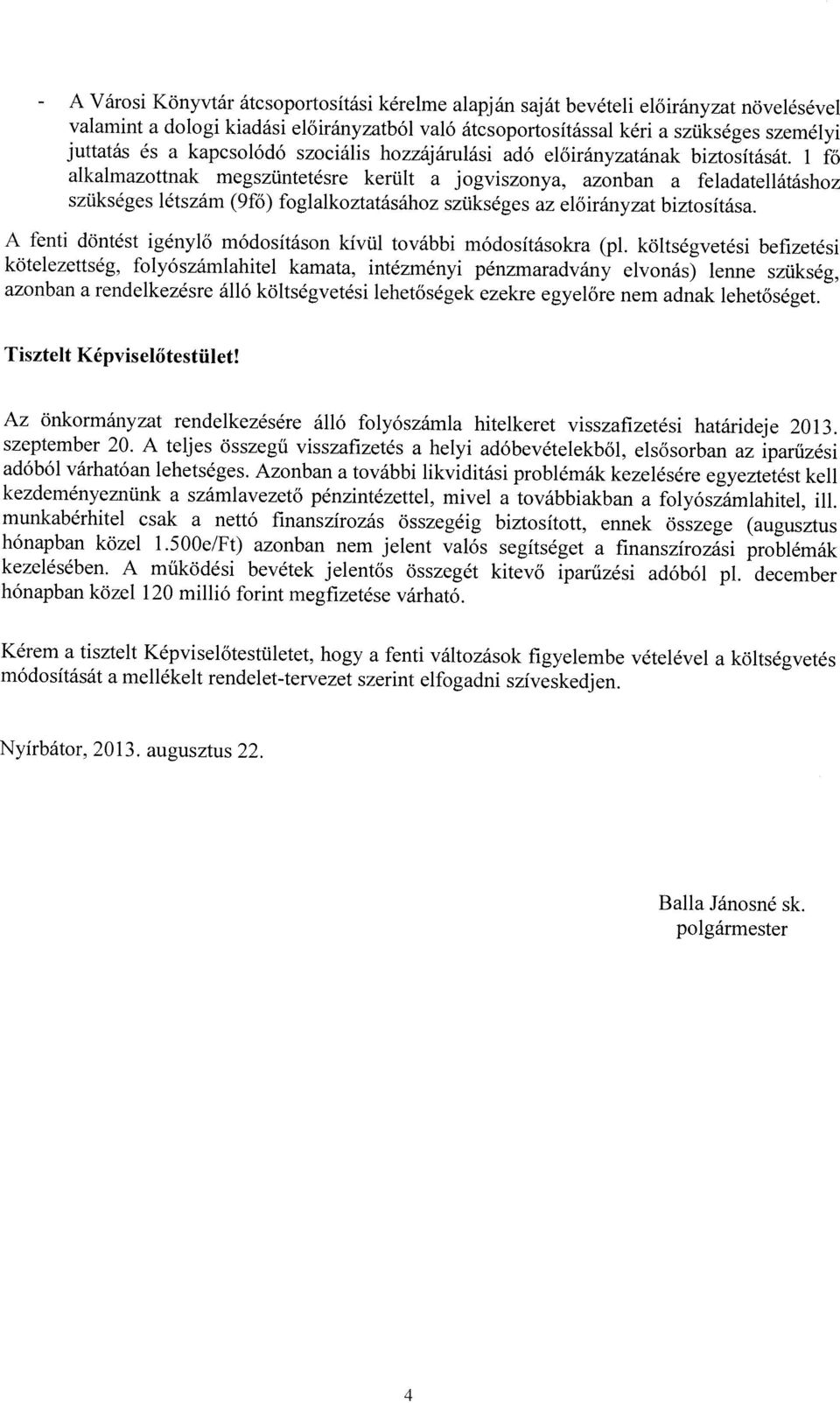 - A Városi Könyvtár átcsoportosítási kérelme alapján saját bevételi előirányzat növelésével valamint a dologi kiadási előirányzatból való átcsoportosítással kéri a szükséges személyi juttatás és a kapcsolódó szociális hozzájárulási adó előirányzatának biztosítását. 1 fő alkalmazottnak megszüntetésre került a jogviszonya, azonban a feladatellátáshoz szükséges létszám (9fő) foglalkoztatásához szükséges az előirányzat biztosítása.

A fenti döntést igénylő módosításon kívül további módosításokra (pl. költségvetési befizetési kötelezettség, folyószámlahitel kamata, intézményi pénzmaradvány elvonás) lenne szükség, azonban a rendelkezésre álló költségvetési lehetőségek ezekre egyelőre nem adnak lehetőséget.

Tisztelt Képviselőtestület!

Az önkormányzat rendelkezésére álló folyószámla hitelkeret visszafizetési határideje 2013. szeptember 20. A teljes összegű visszafizetés a helyi adóbevételekből, elsősorban az iparűzési adóból várhatóan lehetséges. Azonban a további likviditási problémák kezelésére egyeztetést kell kezdeményeznünk a számlavezető pénzintézettel, mivel a továbbiakban a folyószámlahitel, ill. munkabérhitel csak a nettó finanszírozás összegéig biztosított, ennek összege (augusztus hónapban közel 1.500e/Ft) azonban nem jelent valós segítséget a finanszírozási problémák kezelésében. A működési bevétek jelentős összegét kitevő iparűzési adóból pl. december hónapban közel 120 millió forint megfizetése várható.

Kérem a tisztelt Képviselőtestületet, hogy a fenti változások figyelembe vételével a költségvetés módosítását a mellékelt rendelet-tervezet szerint elfogadni szíveskedjen.

Nyírbátor, 2013. augusztus 22.

Balla Jánosné sk.
polgármester

4